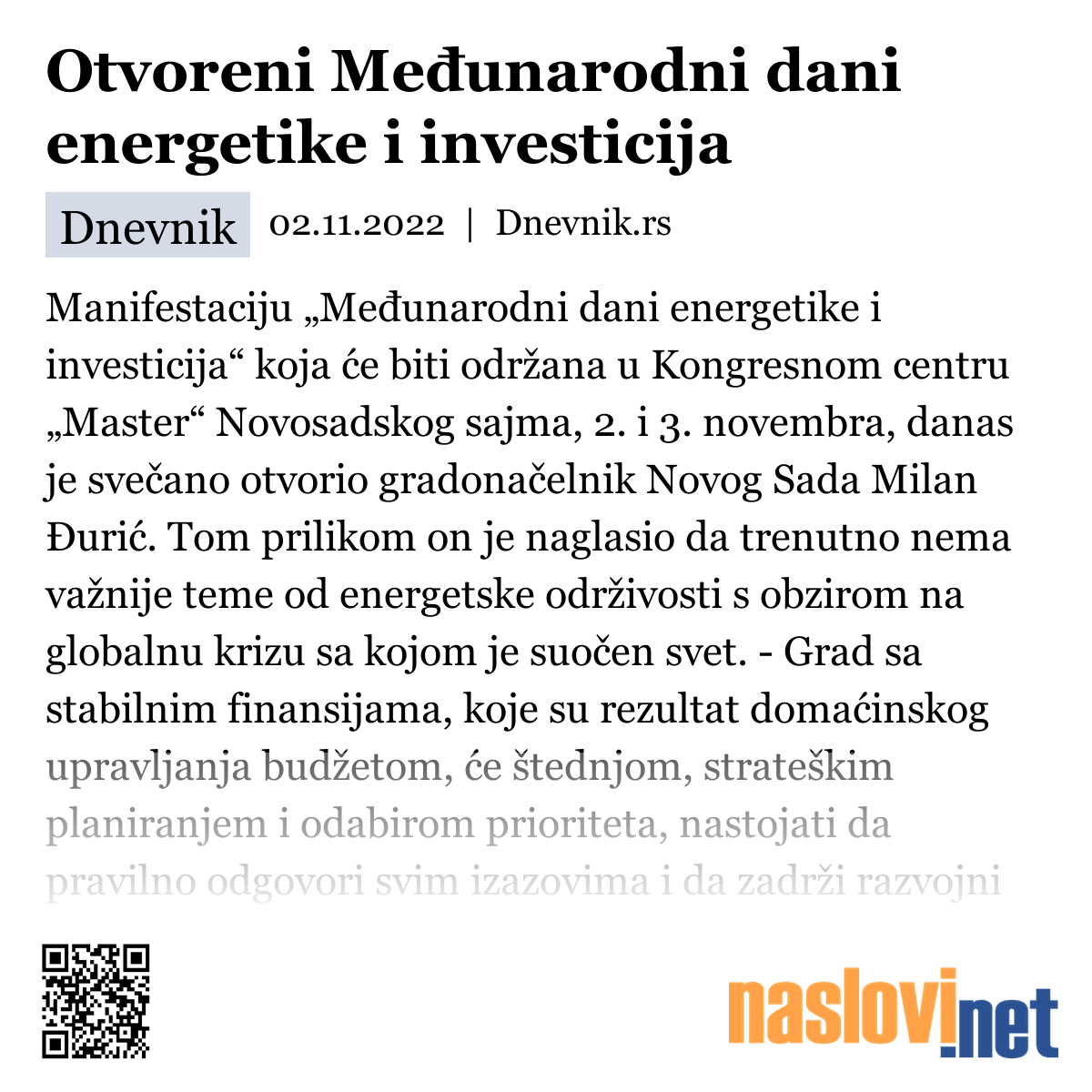 Otvoreni Međunarodni dani energetike i investicija

Dnevnik 02.11.2022 | Dnevnik.rs

Manifestaciju „Međunarodni dani energetike i investicija“ koja će biti održana u Kongresnom centru „Master“ Novosadskog sajma, 2. i 3. novembra, danas je svečano otvorio gradonačelnik Novog Sada Milan Đurić. Tom prilikom on je naglasio da trenutno nema važnije teme od energetske održivosti s obzirom na globalnu krizu sa kojom je suočen svet. - Grad sa stabilnim finansijama, koje su rezultat domaćinskog upravljanja budžetom, će štednjom, strateškim planiranjem i odabirom prioriteta, nastojati da pravilno odgovori svim izazovima i da zadrži razvojni

naslovi.net